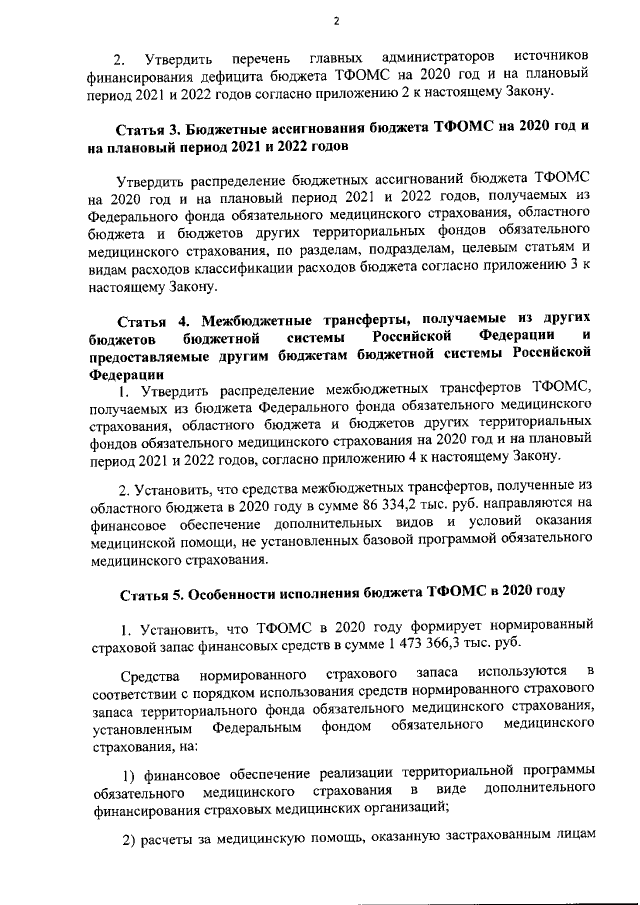 2

2. Утвердить перечень главных администраторов источников финансирования дефицита бюджета ТФОМС на 2020 год и на плановый период 2021 и 2022 годов согласно приложению 2 к настоящему Закону.

Статья 3. Бюджетные ассигнования бюджета ТФОМС на 2020 год и на плановый период 2021 и 2022 годов

Утвердить распределение бюджетных ассигнований бюджета ТФОМС на 2020 год и на плановый период 2021 и 2022 годов, получаемых из Федерального фонда обязательного медицинского страхования, областного бюджета и бюджетов других территориальных фондов обязательного медицинского страхования, по разделам, подразделам, целевым статьям и видам расходов классификации расходов бюджета согласно приложению 3 к настоящему Закону.

Статья 4. Межбюджетные трансферты, получаемые из других бюджетов бюджетной системы Российской Федерации и предоставляемые другим бюджетам бюджетной системы Российской Федерации

1. Утвердить распределение межбюджетных трансфертов ТФОМС, получаемых из бюджета Федерального фонда обязательного медицинского страхования, областного бюджета и бюджетов других территориальных фондов обязательного медицинского страхования на 2020 год и на плановый период 2021 и 2022 годов, согласно приложению 4 к настоящему Закону.

2. Установить, что средства межбюджетных трансфертов, полученные из областного бюджета в 2020 году в сумме 86 334,2 тыс. руб. направляются на финансовое обеспечение дополнительных видов и условий оказания медицинской помощи, не установленных базовой программой обязательного медицинского страхования.

Статья 5. Особенности исполнения бюджета ТФОМС в 2020 году

1. Установить, что ТФОМС в 2020 году формирует нормированный страховой запас финансовых средств в сумме 1 473 366,3 тыс. руб.

Средства нормированного страхового запаса используются в соответствии с порядком использования средств нормированного страхового запаса территориального фонда обязательного медицинского страхования, установленным Федеральным фондом обязательного медицинского страхования, на:

1) финансовое обеспечение реализации территориальной программы обязательного медицинского страхования в виде дополнительного финансирования страховых медицинских организаций;

2) расчеты за медицинскую помощь, оказанную застрахованным лицам